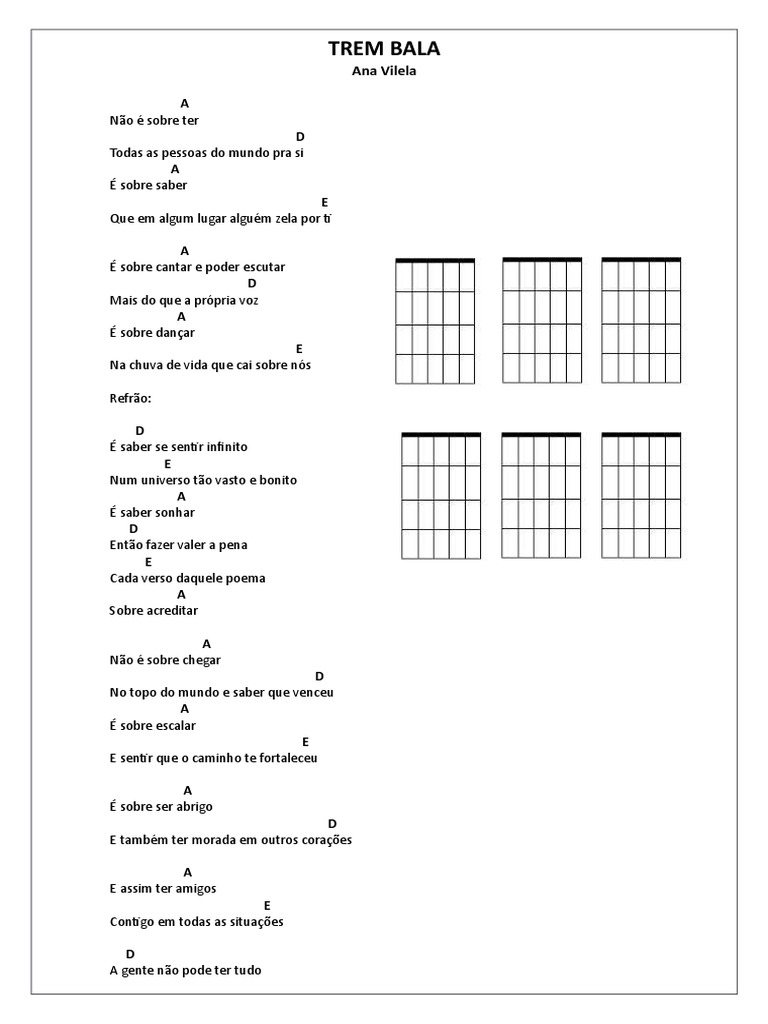 TREM BALA
Ana Vilela

A
Não é sobre ter
D
Todas as pessoas do mundo pra si
A
É sobre saber
E
Que em algum lugar alguém zela por ti

A
É sobre cantar e poder escutar
D
Mais do que a própria voz
A
É sobre dançar
E
Na chuva de vida que cai sobre nós

Refrão:

D
É saber se sentir infinito
E
Num universo tão vasto e bonito
A
É saber sonhar
D
Então fazer valer a pena
E
Cada verso daquele poema
A
Sobre acreditar

A
Não é sobre chegar
D
No topo do mundo e saber que venceu
A
É sobre escalar
E
E sentir que o caminho te fortaleceu

A
É sobre ser abrigo
D
E também ter morada em outros corações

A
E assim ter amigos
E
Contigo em todas as situações

D
A gente não pode ter tudo